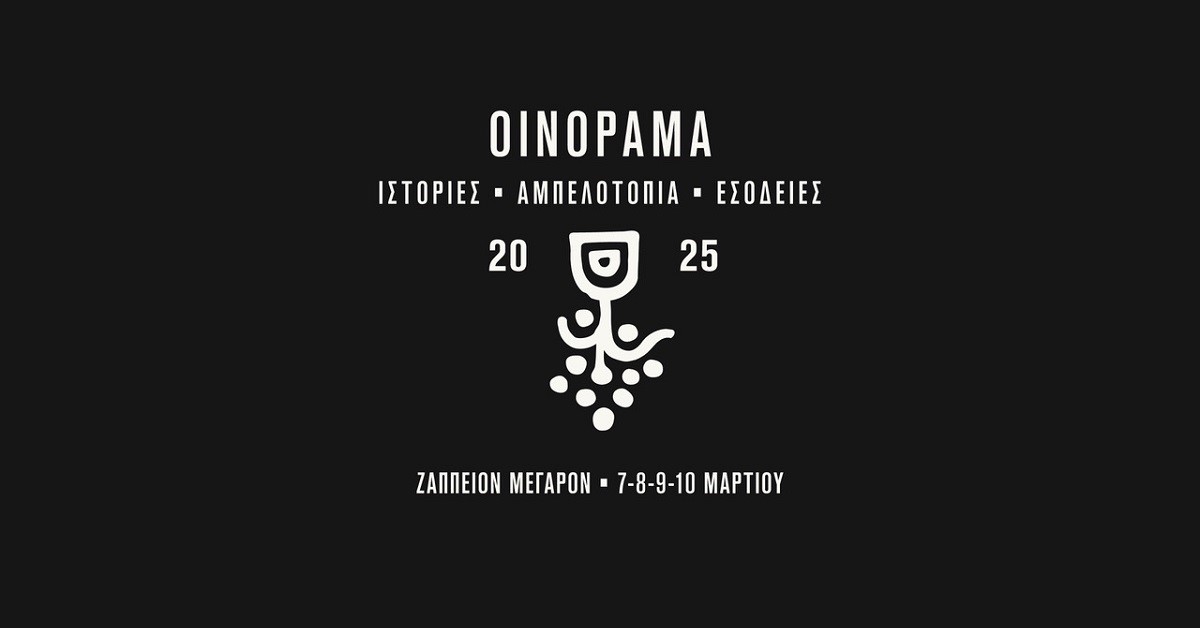 ΟΙΝΟΡΑΜΑ

ΙΣΤΟΡΙΕΣ ▪ ΑΜΠΕΛΟΤΟΠΙΑ ▪ ΕΣΟΔΕΙΕΣ

20 25

ΖΑΠΠΕΙΟΝ ΜΕΓΑΡΟΝ ▪ 7-8-9-10 ΜΑΡΤΙΟΥ